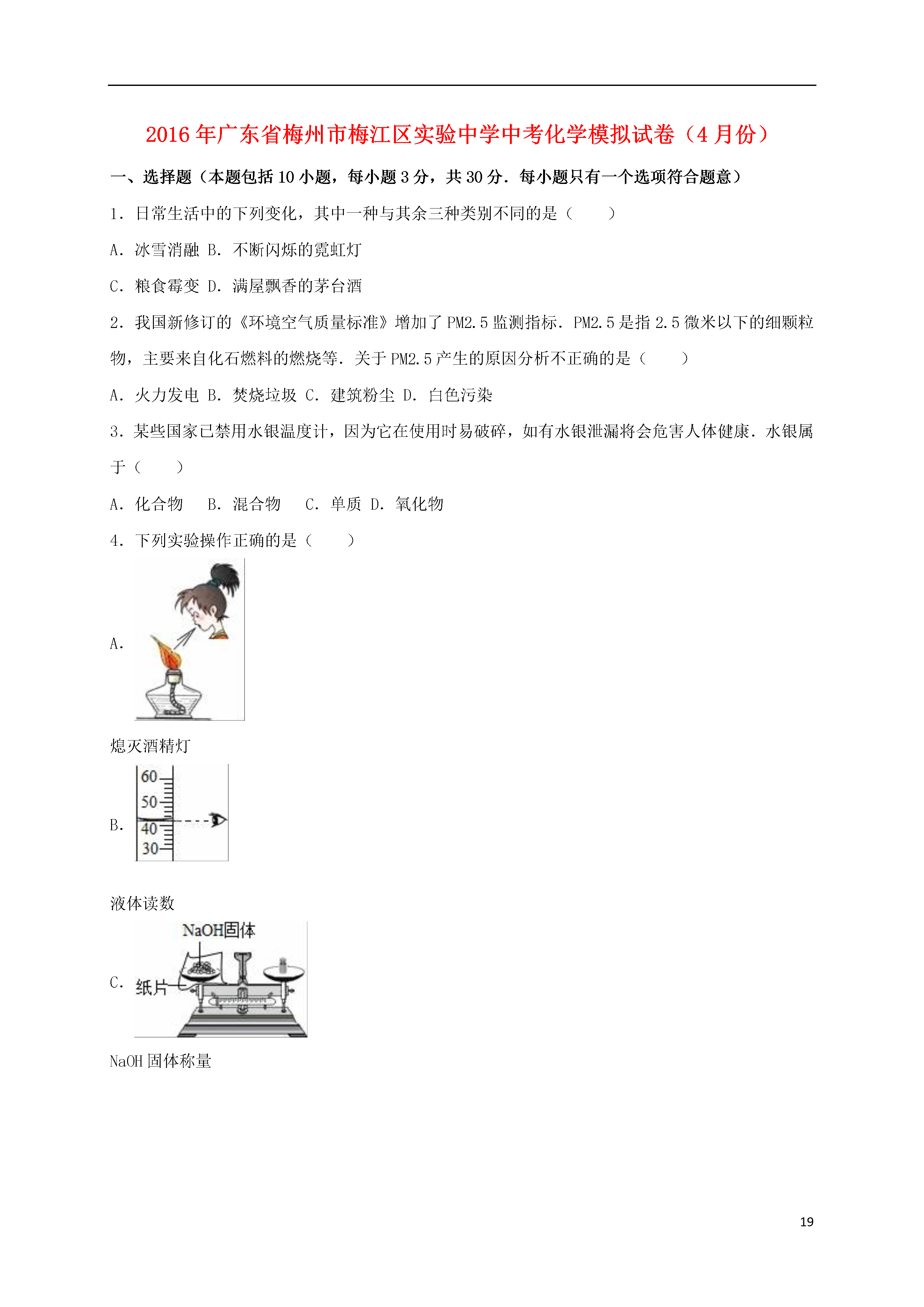 2016年广东省梅州市梅江区实验中学中考化学模拟试卷（4月份）

一、选择题（本题包括10小题，每小题3分，共30分．每小题只有一个选项符合题意）

1．日常生活中的下列变化，其中一种与其余三种类别不同的是（　　）

A．冰雪消融 B．不断闪烁的霓虹灯

C．粮食霉变 D．满屋飘香的茅台酒

2．我国新修订的《环境空气质量标准》增加了PM2.5监测指标．PM2.5是指2.5微米以下的细颗粒物，主要来自化石燃料的燃烧等．关于PM2.5产生的原因分析不正确的是（　　）

A．火力发电 B．焚烧垃圾 C．建筑粉尘 D．白色污染

3．某些国家已禁用水银温度计，因为它在使用时易破碎，如有水银泄漏将会危害人体健康．水银属于（　　）

A．化合物　 B．混合物　 C．单质 D．氧化物

4．下列实验操作正确的是（　　）

A．

熄灭酒精灯

B．
60
50
40
30

液体读数

C．
NaOH固体
纸片

NaOH固体称量

19